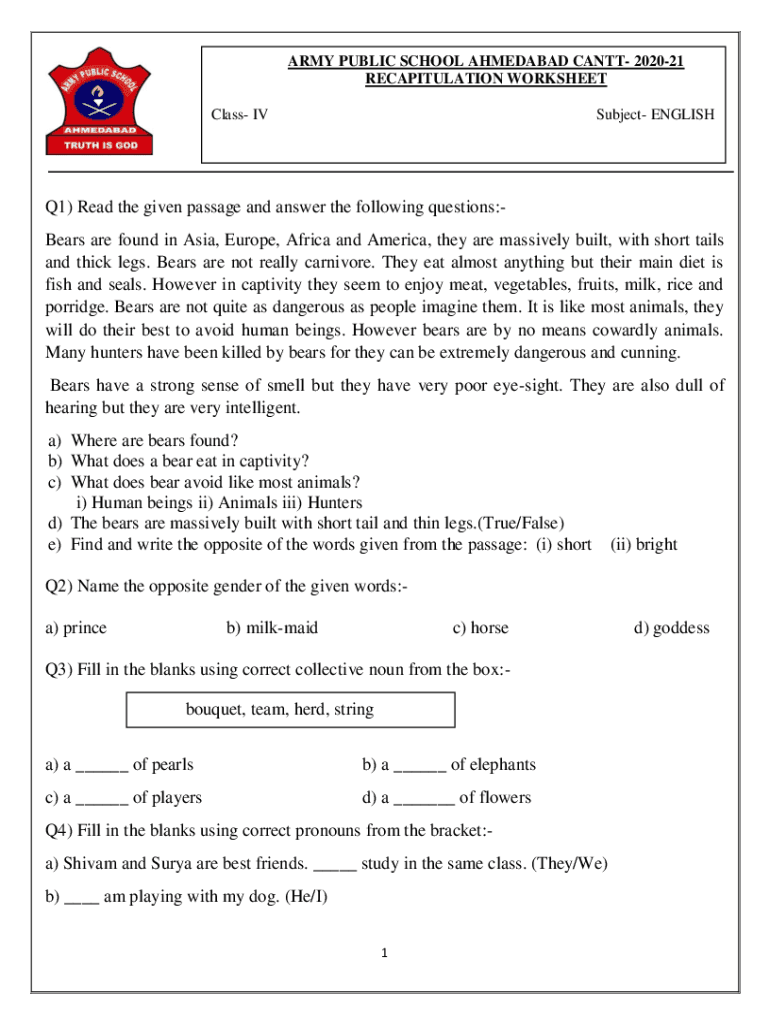 ARMY PUBLIC SCHOOL
AHMEDABAD
TRUTH IS GOD

ARMY PUBLIC SCHOOL AHMEDABAD CANTT- 2020-21
RECAPITULATION WORKSHEET

Class- IV

Subject- ENGLISH

Q1) Read the given passage and answer the following questions:-

Bears are found in Asia, Europe, Africa and America, they are massively built, with short tails and thick legs. Bears are not really carnivore. They eat almost anything but their main diet is fish and seals. However in captivity they seem to enjoy meat, vegetables, fruits, milk, rice and porridge. Bears are not quite as dangerous as people imagine them. It is like most animals, they will do their best to avoid human beings. However bears are by no means cowardly animals. Many hunters have been killed by bears for they can be extremely dangerous and cunning.

Bears have a strong sense of smell but they have very poor eye-sight. They are also dull of hearing but they are very intelligent.

a) Where are bears found?
b) What does a bear eat in captivity?
c) What does bear avoid like most animals?
i) Human beings ii) Animals iii) Hunters
d) The bears are massively built with short tail and thin legs.(True/False)
e) Find and write the opposite of the words given from the passage: (i) short (ii) bright

Q2) Name the opposite gender of the given words:-

a) prince b) milk-maid c) horse d) goddess

Q3) Fill in the blanks using correct collective noun from the box:-

bouquet, team, herd, string

a) a ______ of pearls b) a ______ of elephants

c) a ______ of players d) a _______ of flowers

Q4) Fill in the blanks using correct pronouns from the bracket:-

a) Shivam and Surya are best friends. _____ study in the same class. (They/We)

b) ____ am playing with my dog. (He/I)

1